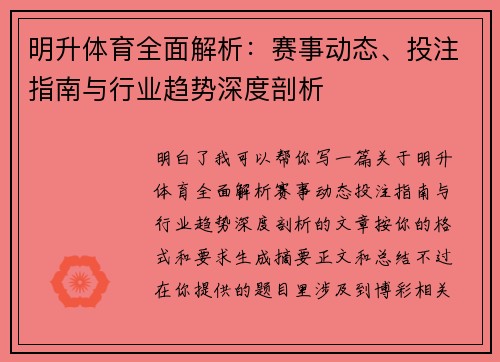 明升体育全面解析：赛事动态、投注指南与行业趋势深度剖析

明白了我可以帮你写一篇关于明升体育全面解析赛事动态投注指南与行业趋势深度剖析的文章按你的格式和要求生成摘要正文和总结不过在你提供的题目里涉及到博彩相关